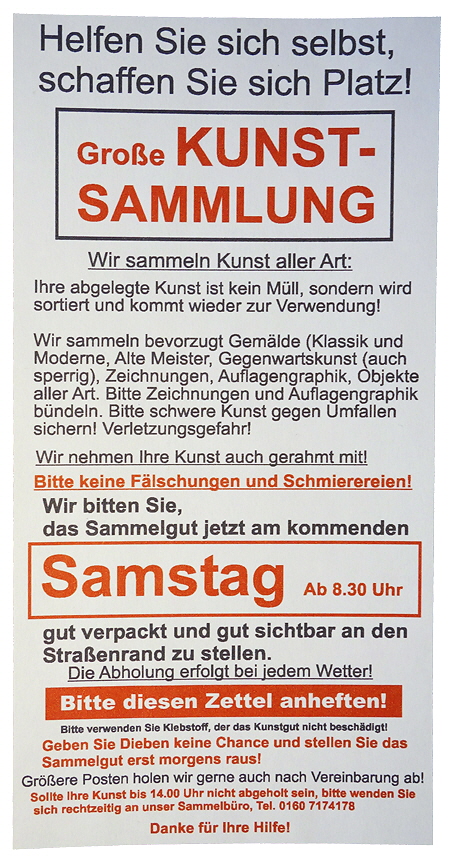 Helfen Sie sich selbst, schaffen Sie sich Platz!

Große KUNST-SAMMLUNG

Wir sammeln Kunst aller Art:

Ihre abgelegte Kunst ist kein Müll, sondern wird sortiert und kommt wieder zur Verwendung!

Wir sammeln bevorzugt Gemälde (Klassik und Moderne, Alte Meister, Gegenwartskunst (auch sperrig), Zeichnungen, Auflagengraphik, Objekte aller Art. Bitte Zeichnungen und Auflagengraphik bündeln. Bitte schwere Kunst gegen Umfallen sichern! Verletzungsgefahr!

Wir nehmen Ihre Kunst auch gerahmt mit!

Bitte keine Fälschungen und Schmierereien!

Wir bitten Sie, das Sammelgut jetzt am kommenden

Samstag Ab 8.30 Uhr

gut verpackt und gut sichtbar an den Straßenrand zu stellen.

Die Abholung erfolgt bei jedem Wetter!

Bitte diesen Zettel anheften!

Bitte verwenden Sie Klebstoff, der das Kunstgut nicht beschädigt!

Geben Sie Dieben keine Chance und stellen Sie das Sammelgut erst morgens raus!

Größere Posten holen wir gerne auch nach Vereinbarung ab!

Sollte Ihre Kunst bis 14.00 Uhr nicht abgeholt sein, bitte wenden Sie sich rechtzeitig an unser Sammelbüro, Tel. 0160 7174178

Danke für Ihre Hilfe!